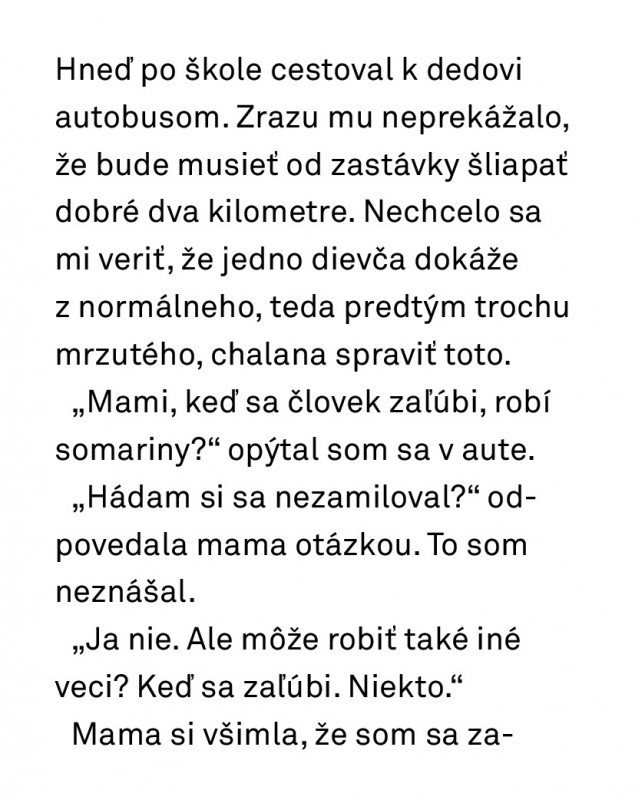 Hneď po škole cestoval k dedovi autobusom. Zrazu mu neprekážalo, že bude musieť od zastávky šliapať dobré dva kilometre. Nechcelo sa mi veriť, že jedno dievča dokáže z normálneho, teda predtým trochu mrzutého, chalana spraviť toto.

„Mami, keď sa človek zaľúbi, robí somariny?“ opýtal som sa v aute.

„Hádam si sa nezamiloval?“ odpovedala mama otázkou. To som neznášal.

„Ja nie. Ale môže robiť také iné veci? Keď sa zaľúbi. Niekto.“

Mama si všimla, že som sa za-